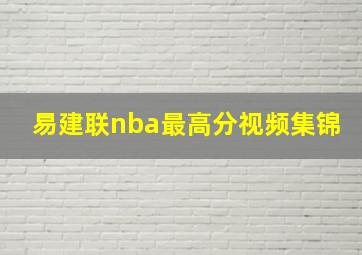 易建联nba最高分视频集锦